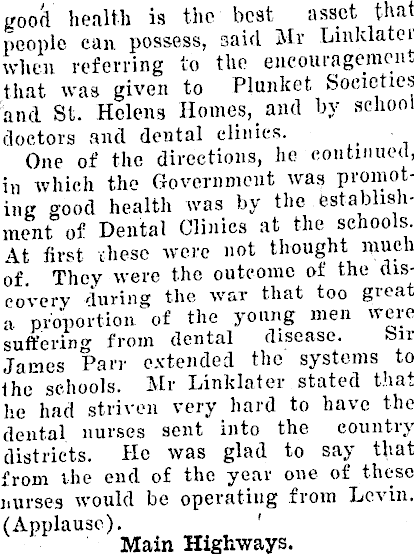 good health is the best asset that people can possess, said Mr Linklater when referring to the encouragement that was given to Plunket Societies and St. Helens Homes, and by school doctors and dental clinics.

One of the directions, he continued, in which the Government was promoting good health was by the establishment of Dental Clinics at the schools. At first these were not thought much of. They were the outcome of the discovery during the war that too great a proportion of the young men were suffering from dental disease. Sir James Parr extended the systems to the schools. Mr Linklater stated that he had striven very hard to have the dental nurses sent into the country districts. He was glad to say that from the end of the year one of these nurses would be operating from Levin. (Applause).

Main Highways.